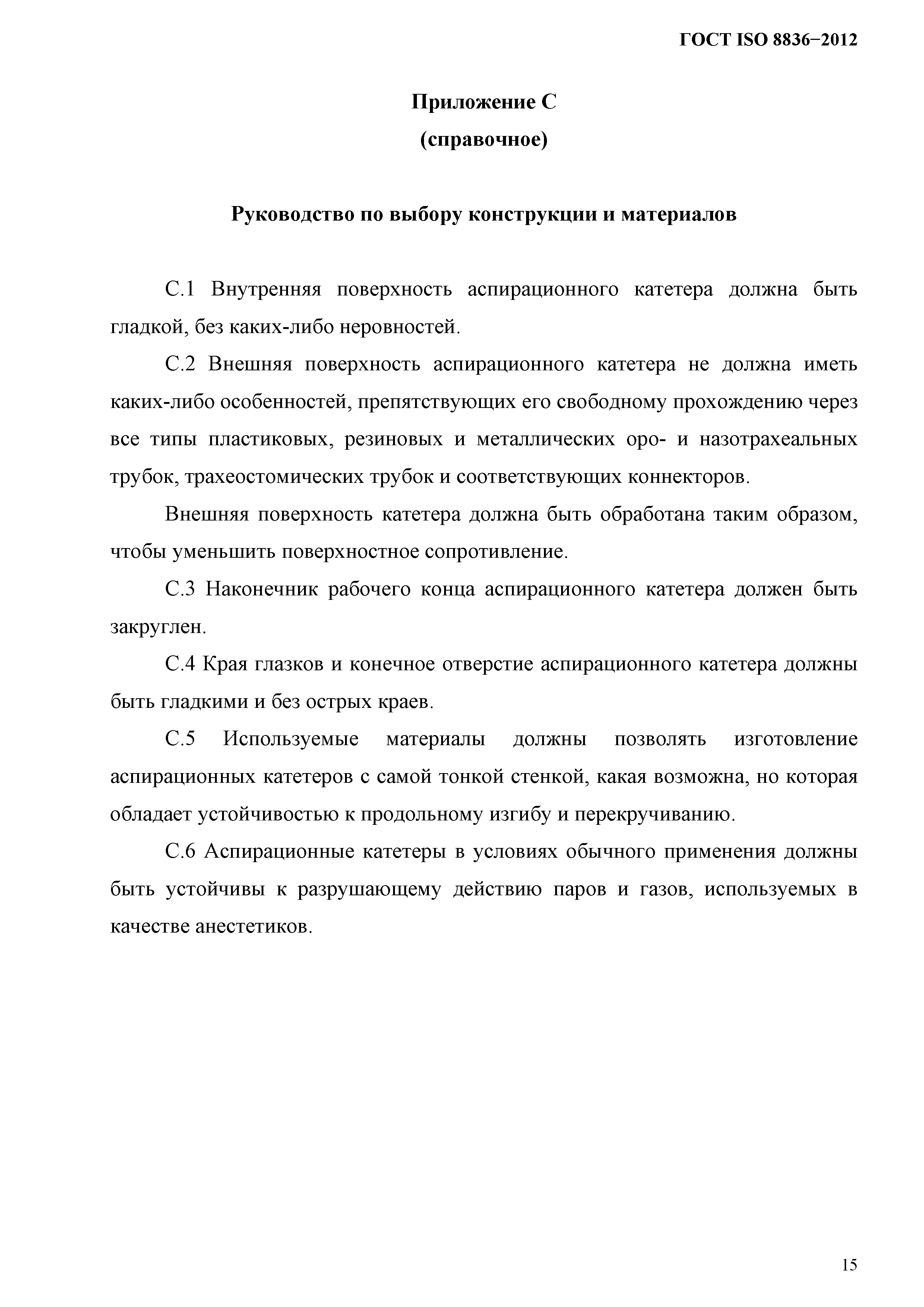 ГОСТ ISO 8836−2012

Приложение С
(справочное)

Руководство по выбору конструкции и материалов

С.1 Внутренняя поверхность аспирационного катетера должна быть гладкой, без каких-либо неровностей.

С.2 Внешняя поверхность аспирационного катетера не должна иметь каких-либо особенностей, препятствующих его свободному прохождению через все типы пластиковых, резиновых и металлических оро- и назотрахеальных трубок, трахеостомических трубок и соответствующих коннекторов.

Внешняя поверхность катетера должна быть обработана таким образом, чтобы уменьшить поверхностное сопротивление.

С.3 Наконечник рабочего конца аспирационного катетера должен быть закруглен.

С.4 Края глазков и конечное отверстие аспирационного катетера должны быть гладкими и без острых краев.

С.5 Используемые материалы должны позволять изготовление аспирационных катетеров с самой тонкой стенкой, какая возможна, но которая обладает устойчивостью к продольному изгибу и перекручиванию.

С.6 Аспирационные катетеры в условиях обычного применения должны быть устойчивы к разрушающему действию паров и газов, используемых в качестве анестетиков.

15